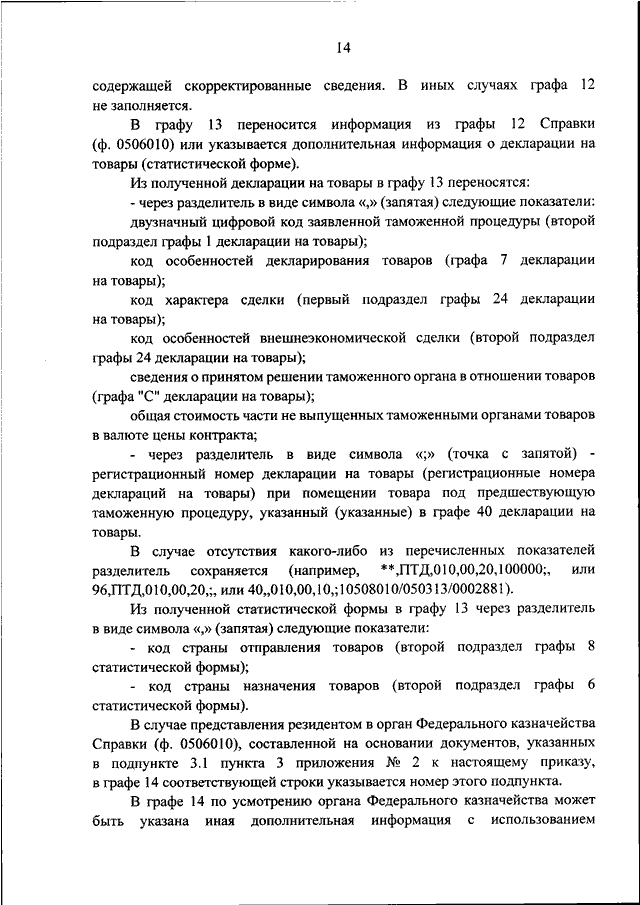 14

содержащей скорректированные сведения. В иных случаях графа 12 не заполняется.

В графу 13 переносится информация из графы 12 Справки (ф. 0506010) или указывается дополнительная информация о декларации на товары (статистической форме).

Из полученной декларации на товары в графу 13 переносятся:

- через разделитель в виде символа «,» (запятая) следующие показатели:

двузначный цифровой код заявленной таможенной процедуры (второй подраздел графы 1 декларации на товары);

код особенностей декларирования товаров (графа 7 декларации на товары);

код характера сделки (первый подраздел графы 24 декларации на товары);

код особенностей внешнеэкономической сделки (второй подраздел графы 24 декларации на товары);

сведения о принятом решении таможенного органа в отношении товаров (графа "С" декларации на товары);

общая стоимость части не выпущенных таможенными органами товаров в валюте цены контракта;

- через разделитель в виде символа «;» (точка с запятой) - регистрационный номер декларации на товары (регистрационные номера деклараций на товары) при помещении товара под предшествующую таможенную процедуру, указанный (указанные) в графе 40 декларации на товары.

В случае отсутствия какого-либо из перечисленных показателей разделитель сохраняется (например, **,ПТД,010,00,20,100000;, или 96,ПТД,010,00,20,;, или 40,,010,00,10,;10508010/050313/0002881).

Из полученной статистической формы в графу 13 через разделитель в виде символа «,» (запятая) следующие показатели:

- код страны отправления товаров (второй подраздел графы 8 статистической формы);

- код страны назначения товаров (второй подраздел графы 6 статистической формы).

В случае представления резидентом в орган Федерального казначейства Справки (ф. 0506010), составленной на основании документов, указанных в подпункте 3.1 пункта 3 приложения № 2 к настоящему приказу, в графе 14 соответствующей строки указывается номер этого подпункта.

В графе 14 по усмотрению органа Федерального казначейства может быть указана иная дополнительная информация с использованием